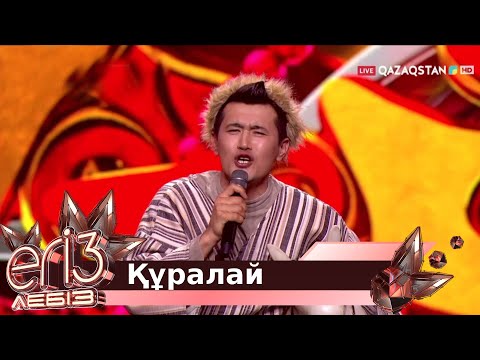 LIVE QAZAQSTAN HD

егіз
лебіз

Құралай